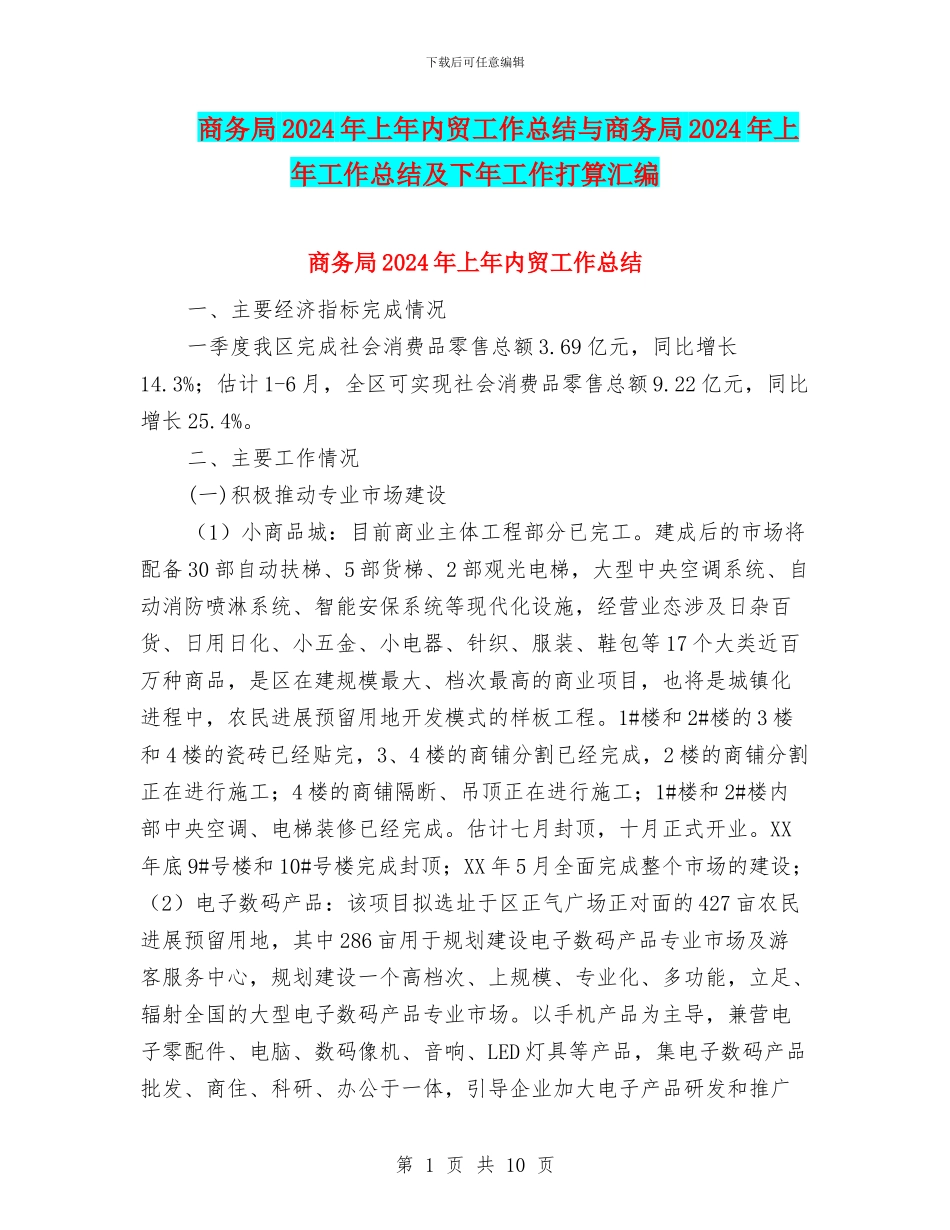 下载后可任意编辑

商务局2024年上年内贸工作总结与商务局2024年上年工作总结及下年工作打算汇编

商务局2024年上年内贸工作总结

一、主要经济指标完成情况

一季度我区完成社会消费品零售总额3.69亿元，同比增长14.3%；估计1-6月，全区可实现社会消费品零售总额9.22亿元，同比增长25.4%。

二、主要工作情况

(一)积极推动专业市场建设

（1）小商品城：目前商业主体工程部分已完工。建成后的市场将配备30部自动扶梯、5部货梯、2部观光电梯，大型中央空调系统、自动消防喷淋系统、智能安保系统等现代化设施，经营业态涉及日杂百货、日用日化、小五金、小电器、针织、服装、鞋包等17个大类近百万种商品，是区在建规模最大、档次最高的商业项目，也将是城镇化进程中，农民进展预留用地开发模式的样板工程。1#楼和2#楼的3楼和4楼的瓷砖已经贴完，3、4楼的商铺分割已经完成，2楼的商铺分割正在进行施工；4楼的商铺隔断、吊顶正在进行施工；1#楼和2#楼内部中央空调、电梯装修已经完成。估计七月封顶，十月正式开业。XX年底9#号楼和10#号楼完成封顶；XX年5月全面完成整个市场的建设；（2）电子数码产品：该项目拟选址于区正气广场正对面的427亩农民进展预留用地，其中286亩用于规划建设电子数码产品专业市场及游客服务中心，规划建设一个高档次、上规模、专业化、多功能，立足、辐射全国的大型电子数码产品专业市场。以手机产品为主导，兼营电子零配件、电脑、数码像机、音响、LED灯具等产品，集电子数码产品批发、商住、科研、办公于一体，引导企业加大电子产品研发和推广

第 1 页 共 10 页